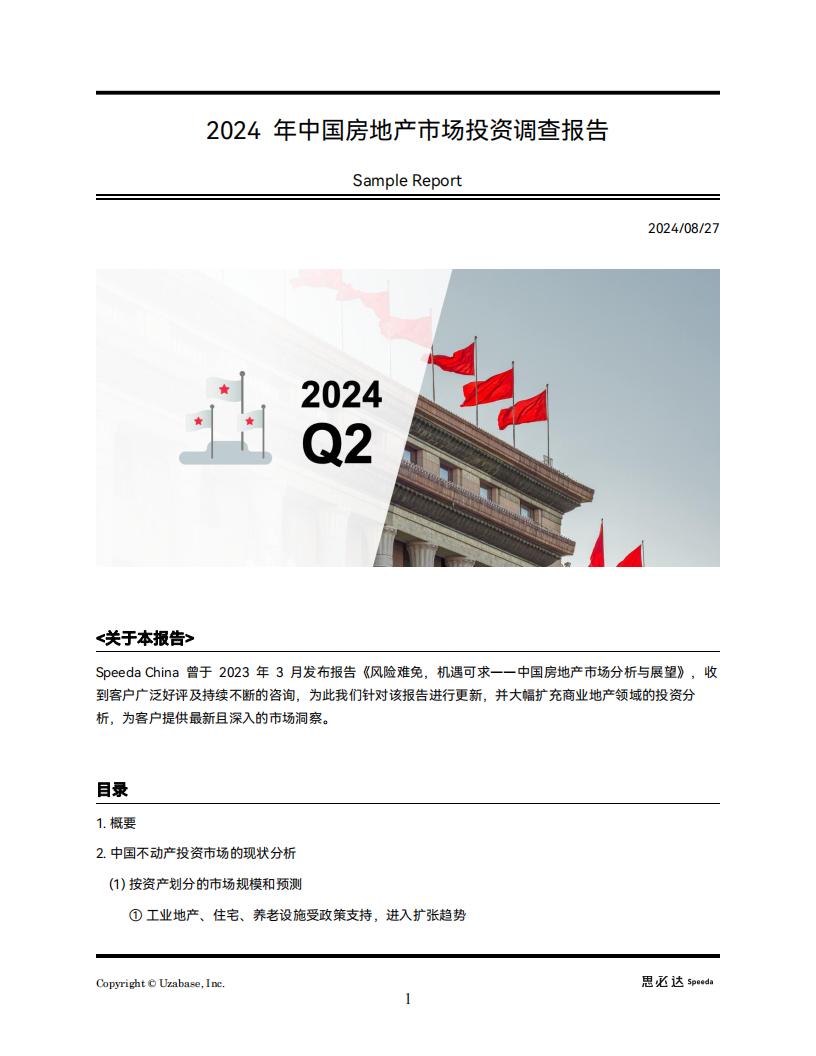 2024 年中国房地产市场投资调查报告

Sample Report

2024/08/27

2024
Q2

<关于本报告>

Speeda China 曾于 2023 年 3 月发布报告《风险难免，机遇可求——中国房地产市场分析与展望》，收到客户广泛好评及持续不断的咨询，为此我们针对该报告进行更新，并大幅扩充商业地产领域的投资分析，为客户提供最新且深入的市场洞察。

目录

1. 概要

2. 中国不动产投资市场的现状分析

(1) 按资产划分的市场规模和预测

① 工业地产、住宅、养老设施受政策支持，进入扩张趋势

Copyright © Uzabase, Inc.

思必达 Speeda

1